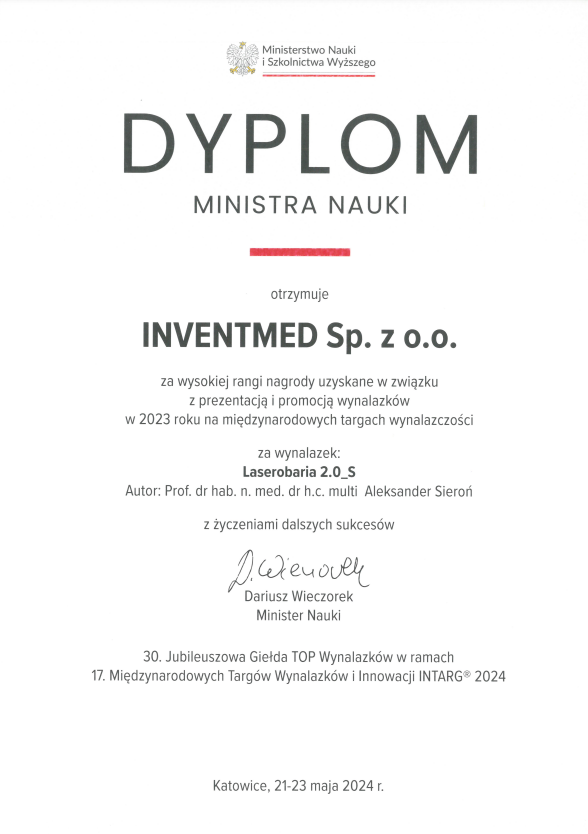 Ministerstwo Nauki
i Szkolnictwa Wyższego

DYPLOM

MINISTRA NAUKI

otrzymuje

INVENTMED Sp. z o.o.

za wysokiej rangi nagrody uzyskane w związku z prezentacją i promocją wynalazków w 2023 roku na międzynarodowych targach wynalazczości

za wynalazek:
Laserobaria 2.0_S
Autor: Prof. dr hab. n. med. dr h.c. multi Aleksander Sieroń

z życzeniami dalszych sukcesów

D. Wieczorek

Dariusz Wieczorek
Minister Nauki

30. Jubileuszowa Giełda TOP Wynalazków w ramach 17. Międzynarodowych Targów Wynalazków i Innowacji INTARG® 2024

Katowice, 21-23 maja 2024 r.